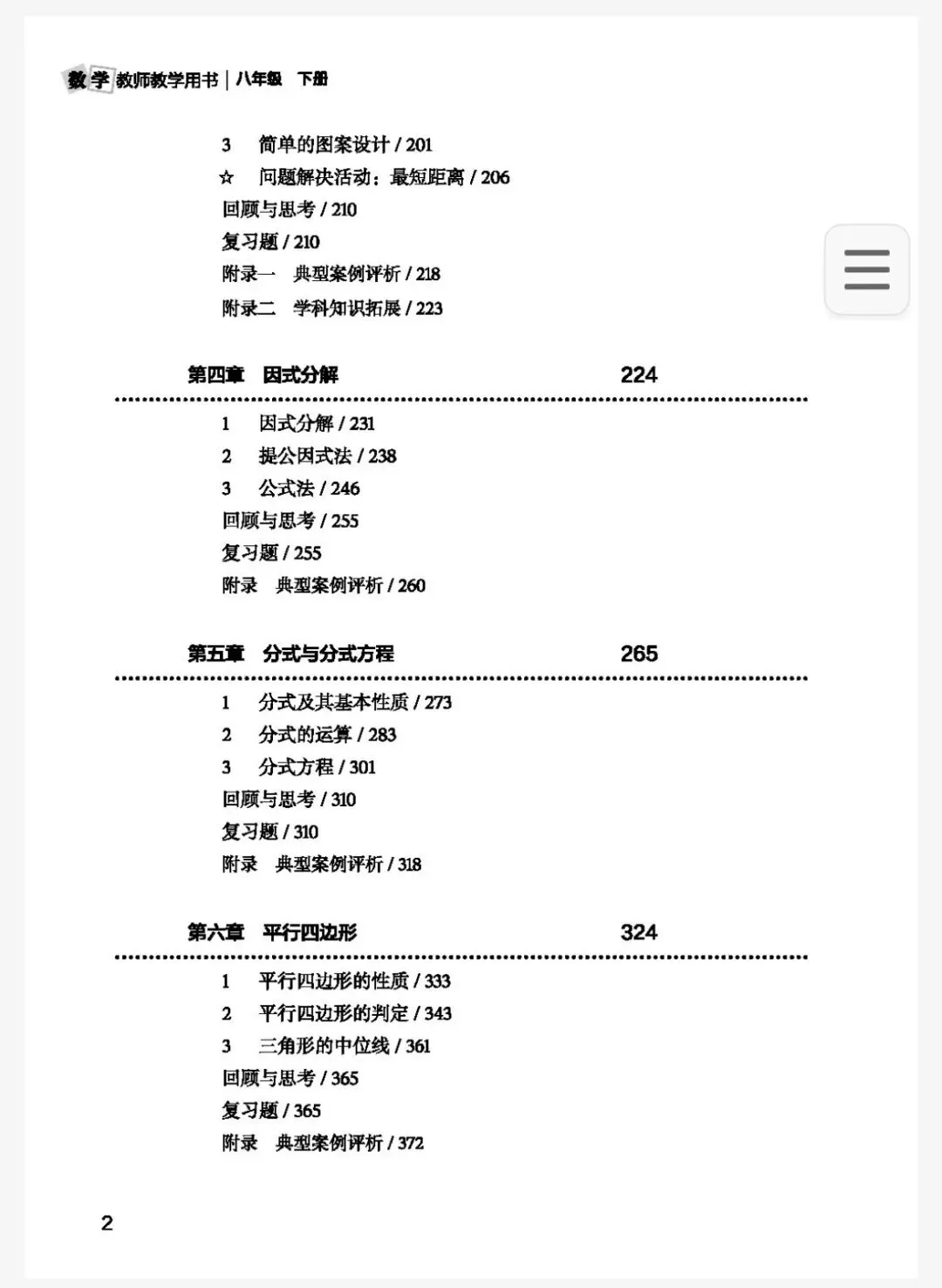 数学 教师教学用书｜八年级 下册

3 简单的图案设计 / 201
☆ 问题解决活动：最短距离 / 206
回顾与思考 / 210
复习题 / 210
附录一 典型案例评析 / 218
附录二 学科知识拓展 / 223

第四章 因式分解 224

1 因式分解 / 231
2 提公因式法 / 238
3 公式法 / 246
回顾与思考 / 255
复习题 / 255
附录 典型案例评析 / 260

第五章 分式与分式方程 265

1 分式及其基本性质 / 273
2 分式的运算 / 283
3 分式方程 / 301
回顾与思考 / 310
复习题 / 310
附录 典型案例评析 / 318

第六章 平行四边形 324

1 平行四边形的性质 / 333
2 平行四边形的判定 / 343
3 三角形的中位线 / 361
回顾与思考 / 365
复习题 / 365
附录 典型案例评析 / 372

2